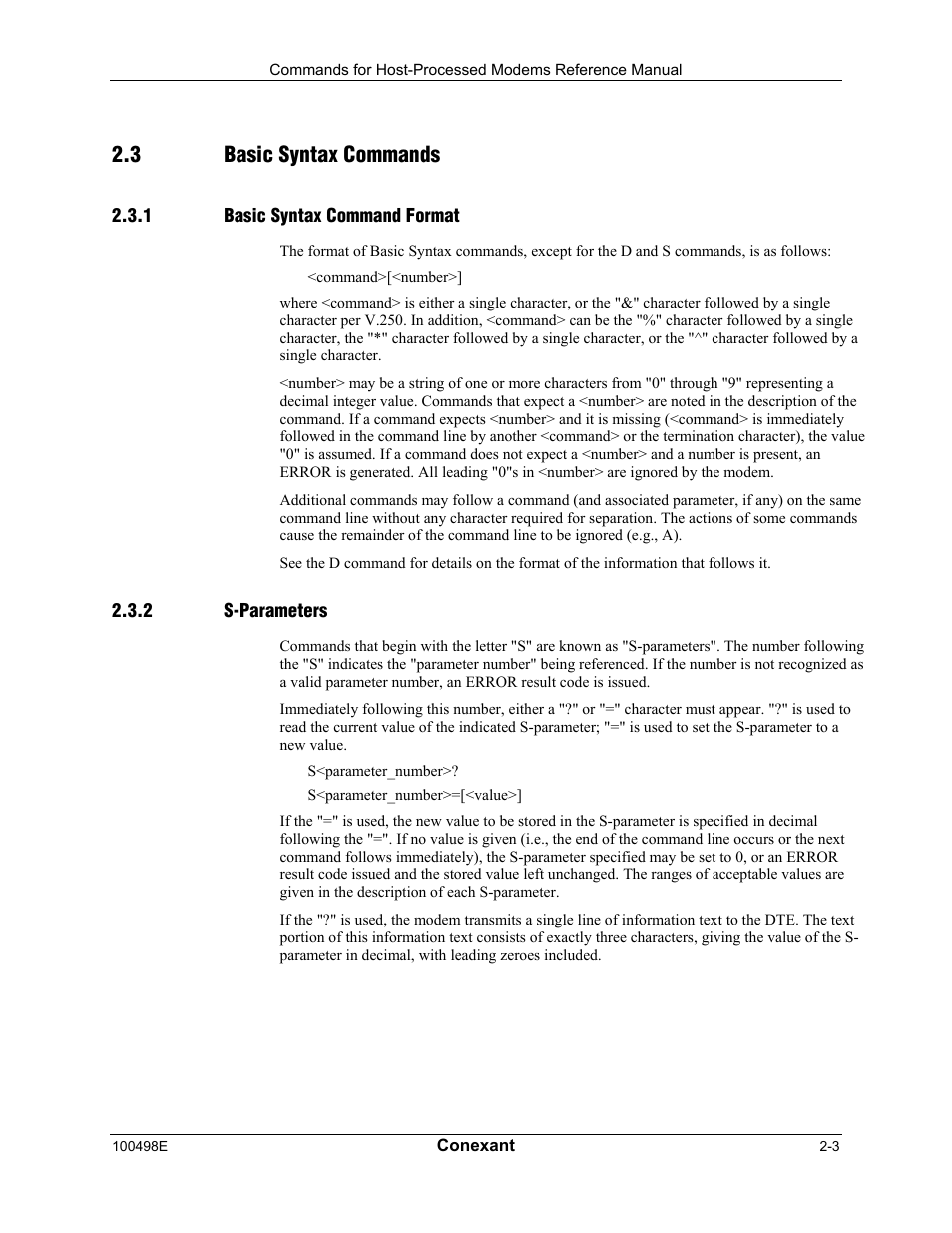 Commands for Host-Processed Modems Reference Manual

2.3 Basic Syntax Commands

2.3.1 Basic Syntax Command Format

The format of Basic Syntax commands, except for the D and S commands, is as follows:

<command>[<number>]

where <command> is either a single character, or the "&" character followed by a single character per V.250. In addition, <command> can be the "%" character followed by a single character, the "*" character followed by a single character, or the "^" character followed by a single character.

<number> may be a string of one or more characters from "0" through "9" representing a decimal integer value. Commands that expect a <number> are noted in the description of the command. If a command expects <number> and it is missing (<command> is immediately followed in the command line by another <command> or the termination character), the value "0" is assumed. If a command does not expect a <number> and a number is present, an ERROR is generated. All leading "0"s in <number> are ignored by the modem.

Additional commands may follow a command (and associated parameter, if any) on the same command line without any character required for separation. The actions of some commands cause the remainder of the command line to be ignored (e.g., A).

See the D command for details on the format of the information that follows it.

2.3.2 S-Parameters

Commands that begin with the letter "S" are known as "S-parameters". The number following the "S" indicates the "parameter number" being referenced. If the number is not recognized as a valid parameter number, an ERROR result code is issued.

Immediately following this number, either a "?" or "=" character must appear. "?" is used to read the current value of the indicated S-parameter; "=" is used to set the S-parameter to a new value.

S<parameter_number>?

S<parameter_number>=[<value>]

If the "=" is used, the new value to be stored in the S-parameter is specified in decimal following the "=". If no value is given (i.e., the end of the command line occurs or the next command follows immediately), the S-parameter specified may be set to 0, or an ERROR result code issued and the stored value left unchanged. The ranges of acceptable values are given in the description of each S-parameter.

If the "?" is used, the modem transmits a single line of information text to the DTE. The text portion of this information text consists of exactly three characters, giving the value of the S-parameter in decimal, with leading zeroes included.

100498E Conexant 2-3